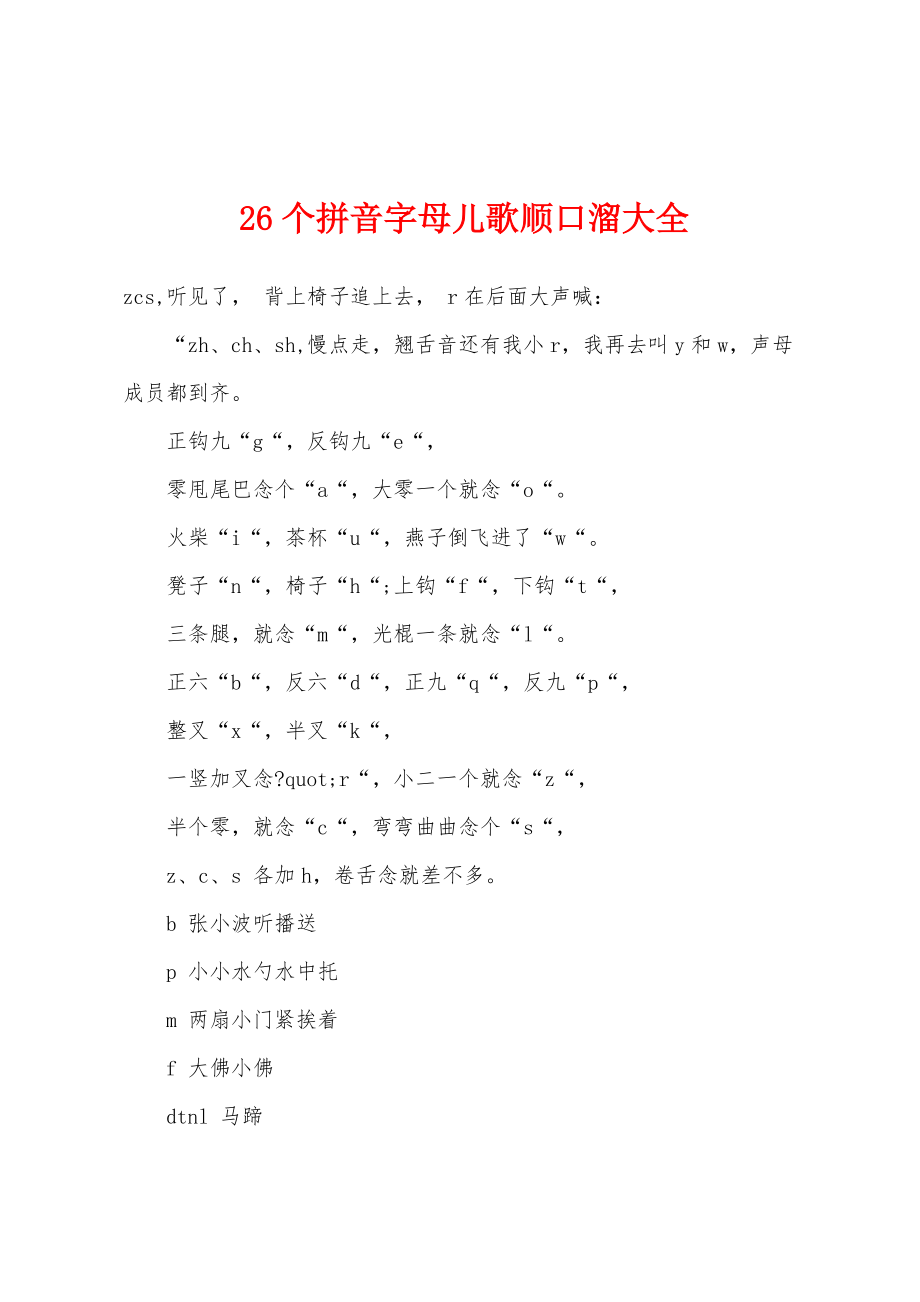 26个拼音字母儿歌顺口溜大全

zcs,听见了， 背上椅子追上去， r在后面大声喊：

“zh、ch、sh,慢点走，翘舌音还有我小r，我再去叫y和w，声母成员都到齐。

正钩九“g“，反钩九“e“，

零甩尾巴念个“a“，大零一个就念“o“。

火柴“i“，茶杯“u“，燕子倒飞进了“w“。

凳子“n“，椅子“h“;上钩“f“，下钩“t“，

三条腿，就念“m“，光棍一条就念“l“。

正六“b“，反六“d“，正九“q“，反九“p“，

整叉“x“，半叉“k“，

一竖加叉念?quot;r“，小二一个就念“z“，

半个零，就念“c“，弯弯曲曲念个“s“，

z、c、s 各加h，卷舌念就差不多。

b 张小波听播送

p 小小水勺水中托

m 两扇小门紧挨着

f 大佛小佛

dtnl 马蹄